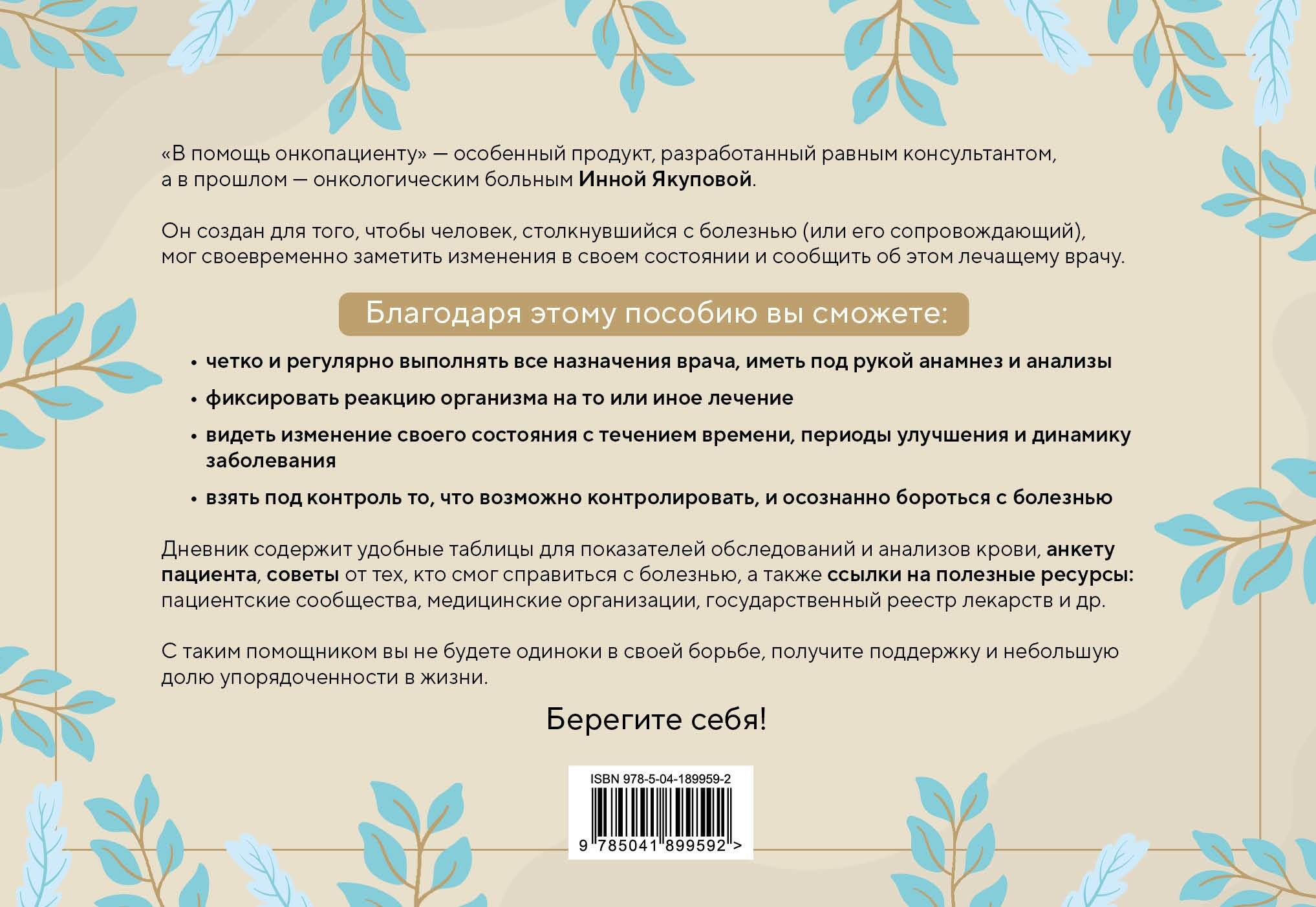 «В помощь онкопациенту» — особенный продукт, разработанный равным консультантом, а в прошлом — онкологическим больным Инной Якуповой.

Он создан для того, чтобы человек, столкнувшийся с болезнью (или его сопровождающий), мог своевременно заметить изменения в своем состоянии и сообщить об этом лечащему врачу.

Благодаря этому пособию вы сможете:

• четко и регулярно выполнять все назначения врача, иметь под рукой анамнез и анализы
• фиксировать реакцию организма на то или иное лечение
• видеть изменение своего состояния с течением времени, периоды улучшения и динамику заболевания
• взять под контроль то, что возможно контролировать, и осознанно бороться с болезнью

Дневник содержит удобные таблицы для показателей обследований и анализов крови, анкету пациента, советы от тех, кто смог справиться с болезнью, а также ссылки на полезные ресурсы: пациентские сообщества, медицинские организации, государственный реестр лекарств и др.

С таким помощником вы не будете одиноки в своей борьбе, получите поддержку и небольшую долю упорядоченности в жизни.

Берегите себя!

ISBN 978-5-04-189959-2

9 785041 899592 >